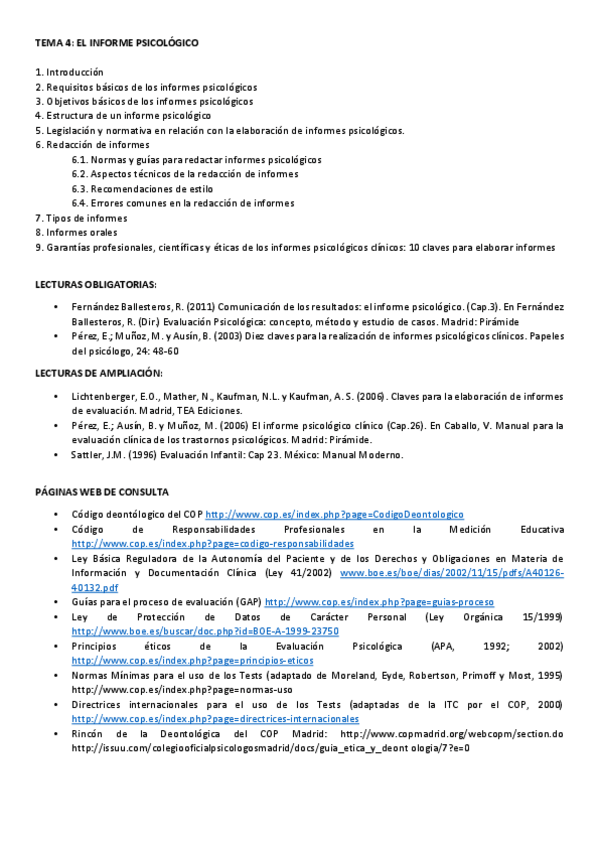 TEMA 4: EL INFORME PSICOLÓGICO

1. Introducción
2. Requisitos básicos de los informes psicológicos
3. Objetivos básicos de los informes psicológicos
4. Estructura de un informe psicológico
5. Legislación y normativa en relación con la elaboración de informes psicológicos.
6. Redacción de informes
6.1. Normas y guías para redactar informes psicológicos
6.2. Aspectos técnicos de la redacción de informes
6.3. Recomendaciones de estilo
6.4. Errores comunes en la redacción de informes
7. Tipos de informes
8. Informes orales
9. Garantías profesionales, científicas y éticas de los informes psicológicos clínicos: 10 claves para elaborar informes

LECTURAS OBLIGATORIAS:

• Fernández Ballesteros, R. (2011) Comunicación de los resultados: el informe psicológico. (Cap.3). En Fernández Ballesteros, R. (Dir.) Evaluación Psicológica: concepto, método y estudio de casos. Madrid: Pirámide
• Pérez, E.; Muñoz, M. y Ausín, B. (2003) Diez claves para la realización de informes psicológicos clínicos. Papeles del psicólogo, 24: 48-60

LECTURAS DE AMPLIACIÓN:

• Lichtenberger, E.O., Mather, N., Kaufman, N.L. y Kaufman, A. S. (2006). Claves para la elaboración de informes de evaluación. Madrid, TEA Ediciones.
• Pérez, E.; Ausín, B. y Muñoz, M. (2006) El informe psicológico clínico (Cap.26). En Caballo, V. Manual para la evaluación clínica de los trastornos psicológicos. Madrid: Pirámide.
• Sattler, J.M. (1996) Evaluación Infantil: Cap 23. México: Manual Moderno.

PÁGINAS WEB DE CONSULTA

• Código deontólogico del COP http://www.cop.es/index.php?page=CodigoDeontologico
• Código de Responsabilidades Profesionales en la Medición Educativa http://www.cop.es/index.php?page=codigo-responsabilidades
• Ley Básica Reguladora de la Autonomía del Paciente y de los Derechos y Obligaciones en Materia de Información y Documentación Clínica (Ley 41/2002) www.boe.es/boe/dias/2002/11/15/pdfs/A40126-40132.pdf
• Guías para el proceso de evaluación (GAP) http://www.cop.es/index.php?page=guias-proceso
• Ley de Protección de Datos de Carácter Personal (Ley Orgánica 15/1999) http://www.boe.es/buscar/doc.php?id=BOE-A-1999-23750
• Principios éticos de la Evaluación Psicológica (APA, 1992; 2002) http://www.cop.es/index.php?page=principios-eticos
• Normas Mínimas para el uso de los Tests (adaptado de Moreland, Eyde, Robertson, Primoff y Most, 1995) http://www.cop.es/index.php?page=normas-uso
• Directrices internacionales para el uso de los Tests (adaptadas de la ITC por el COP, 2000) http://www.cop.es/index.php?page=directrices-internacionales
• Rincón de la Deontológica del COP Madrid: http://www.copmadrid.org/webcopm/section.do http://issuu.com/colegiooficialpsicologosmadrid/docs/guia_etica_y_deont ologia/7?e=0